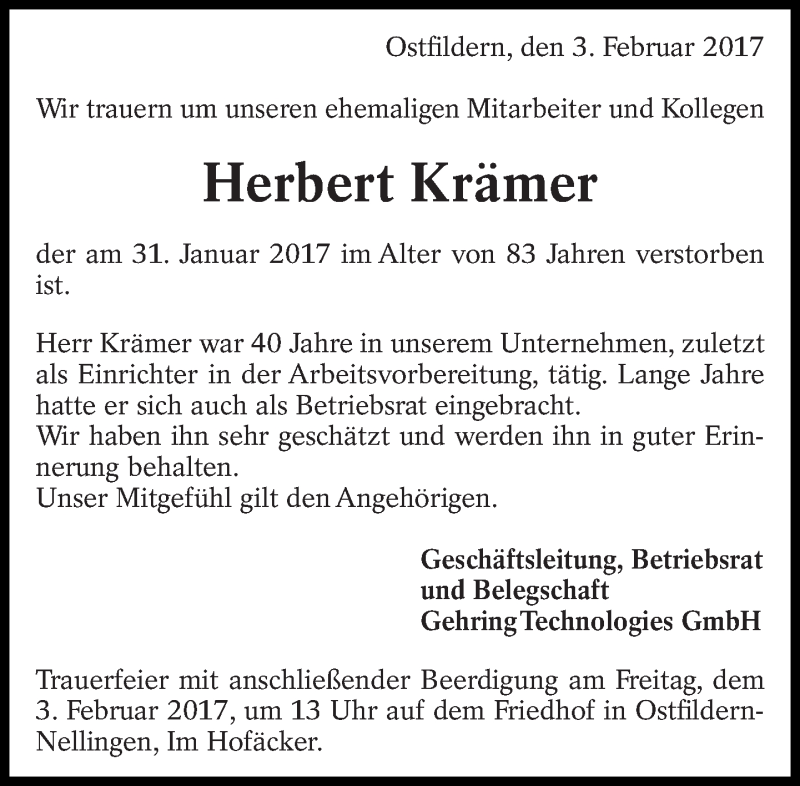 Ostfildern, den 3. Februar 2017

Wir trauern um unseren ehemaligen Mitarbeiter und Kollegen

Herbert Krämer

der am 31. Januar 2017 im Alter von 83 Jahren verstorben ist.

Herr Krämer war 40 Jahre in unserem Unternehmen, zuletzt als Einrichter in der Arbeitsvorbereitung, tätig. Lange Jahre hatte er sich auch als Betriebsrat eingebracht.
Wir haben ihn sehr geschätzt und werden ihn in guter Erinnerung behalten.
Unser Mitgefühl gilt den Angehörigen.

Geschäftsleitung, Betriebsrat
und Belegschaft
Gehring Technologies GmbH

Trauerfeier mit anschließender Beerdigung am Freitag, dem 3. Februar 2017, um 13 Uhr auf dem Friedhof in Ostfildern-Nellingen, Im Hofäcker.